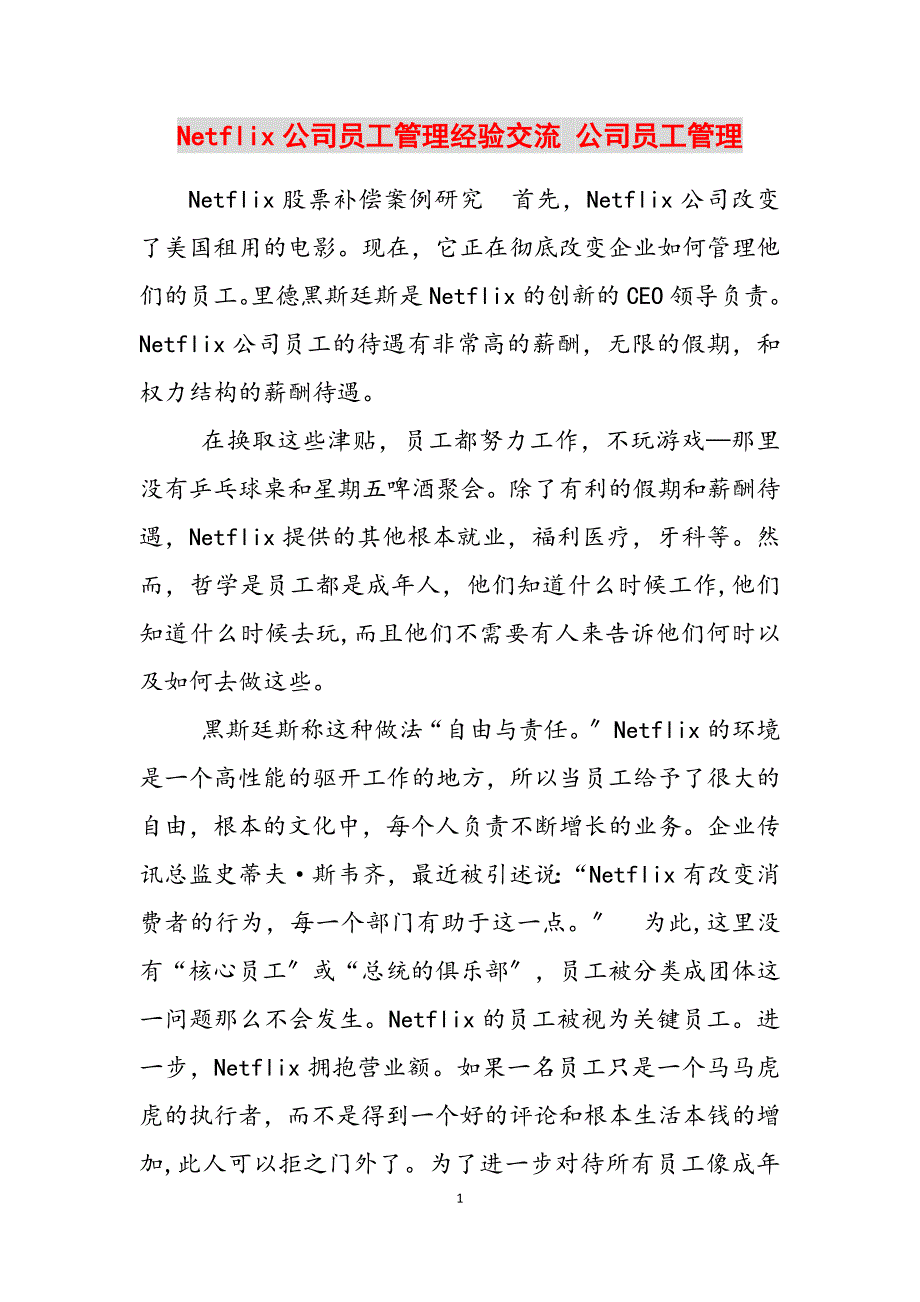 Netflix公司员工管理经验交流 公司员工管理

Netflix股票补偿案例研究　首先，Netflix公司改变了美国租用的电影。现在，它正在彻底改变企业如何管理他们的员工。里德黑斯廷斯是Netflix的创新的CEO领导负责。Netflix公司员工的待遇有非常高的薪酬，无限的假期，和权力结构的薪酬待遇。

在换取这些津贴，员工都努力工作，不玩游戏—那里没有乒乓球桌和星期五啤酒聚会。除了有利的假期和薪酬待遇，Netflix提供的其他根本就业，福利医疗，牙科等。然而，哲学是员工都是成年人，他们知道什么时候工作,他们知道什么时候去玩,而且他们不需要有人来告诉他们何时以及如何去做这些。

黑斯廷斯称这种做法“自由与责任。”Netflix的环境是一个高性能的驱开工作的地方，所以当员工给予了很大的自由，根本的文化中，每个人负责不断增长的业务。企业传讯总监史蒂夫·斯韦齐，最近被引述说:“Netflix有改变消费者的行为，每一个部门有助于这一点。”　为此,这里没有“核心员工”或“总统的俱乐部”，员工被分类成团体这一问题那么不会发生。Netflix的员工被视为关键员工。进一步，Netflix拥抱营业额。如果一名员工只是一个马马虎虎的执行者，而不是得到一个好的评论和根本生活本钱的增加,此人可以拒之门外了。为了进一步对待所有员工像成年

1